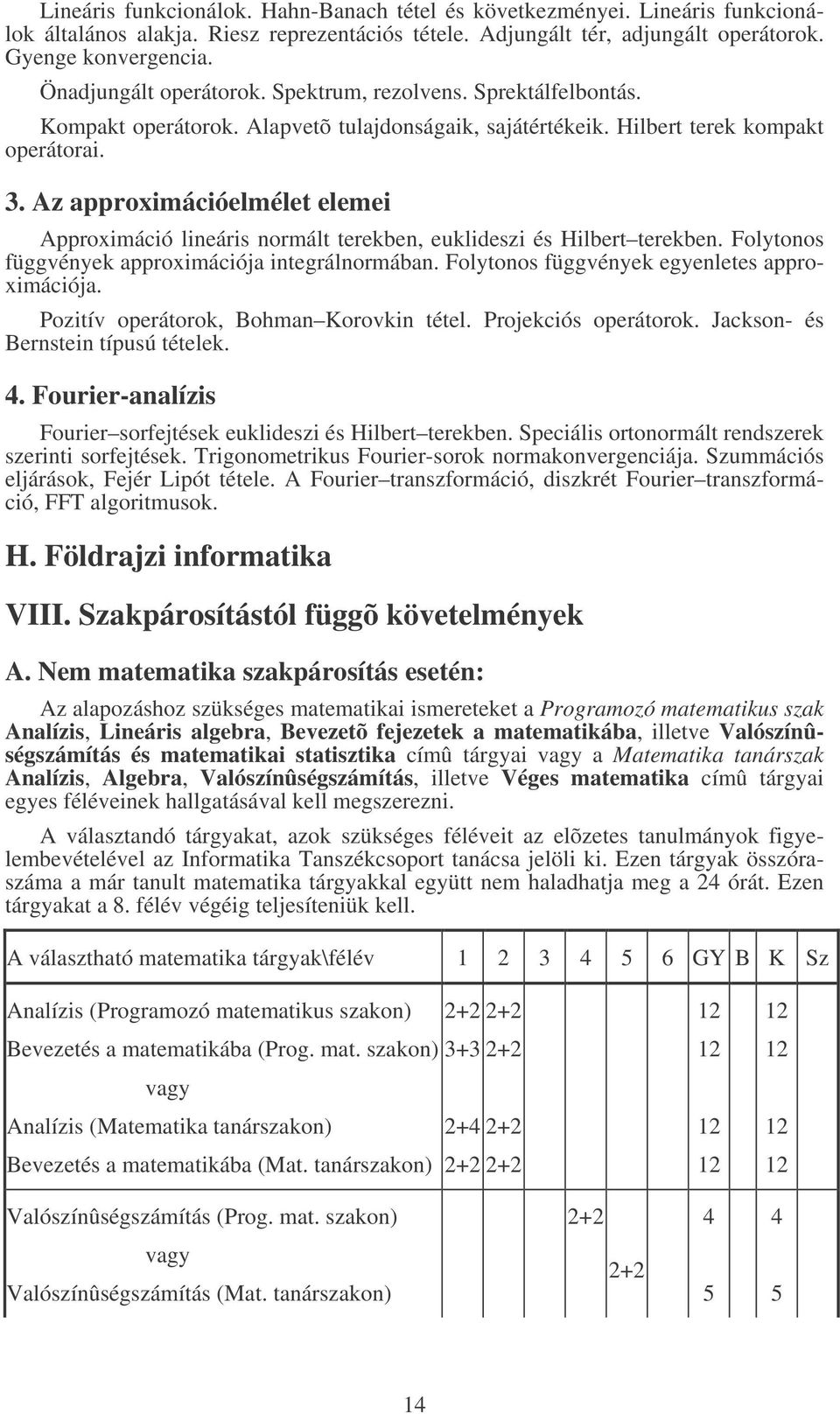 Lineáris funkcionálok. Hahn-Banach tétel és következményei. Lineáris funkcionálok általános alakja. Riesz reprezentációs tétele. Adjungált tér, adjungált operátorok. Gyenge konvergencia.

Önadjungált operátorok. Spektrum, rezolvens. Sprektálfelbontás.

Kompakt operátorok. Alapvetõ tulajdonságaik, sajátértékeik. Hilbert terek kompakt operátorai.

3. Az approximációelmélet elemei

Approximáció lineáris normált terekben, euklideszi és Hilbert–terekben. Folytonos függvények approximációja integrálnormában. Folytonos függvények egyenletes approximációja.

Pozitív operátorok, Bohman–Korovkin tétel. Projekciós operátorok. Jackson- és Bernstein típusú tételek.

4. Fourier-analízis

Fourier–sorfejtések euklideszi és Hilbert–terekben. Speciális ortonormált rendszerek szerinti sorfejtések. Trigonometrikus Fourier-sorok normakonvergenciája. Szummációs eljárások, Fejér Lipót tétele. A Fourier–transzformáció, diszkrét Fourier–transzformáció, FFT algoritmusok.

H. Földrajzi informatika

VIII. Szakpárosítástól függõ követelmények

A. Nem matematika szakpárosítás esetén:

Az alapozáshoz szükséges matematikai ismereteket a Programozó matematikus szak Analízis, Lineáris algebra, Bevezetõ fejezetek a matematikába, illetve Valószínûségszámítás és matematikai statisztika címû tárgyai vagy a Matematika tanárszak Analízis, Algebra, Valószínûségszámítás, illetve Véges matematika címû tárgyai egyes féléveinek hallgatásával kell megszerezni.

A választandó tárgyakat, azok szükséges féléveit az elõzetes tanulmányok figyelembevételével az Informatika Tanszékcsoport tanácsa jelöli ki. Ezen tárgyak összóraszáma a már tanult matematika tárgyakkal együtt nem haladhatja meg a 24 órát. Ezen tárgyakat a 8. félév végéig teljesíteniük kell.

| A választható matematika tárgyak\félév | 1 | 2 | 3 | 4 | 5 | 6 | GY | B | K | Sz |
|---|---|---|---|---|---|---|---|---|---|---|
| Analízis (Programozó matematikus szakon) | 2+2 | 2+2 | | | | | 12 | | 12 | |
| Bevezetés a matematikába (Prog. mat. szakon) | 3+3 | 2+2 | | | | | 12 | | 12 | |
| vagy | | | | | | | | | | |
| Analízis (Matematika tanárszakon) | 2+4 | 2+2 | | | | | 12 | | 12 | |
| Bevezetés a matematikába (Mat. tanárszakon) | 2+2 | 2+2 | | | | | 12 | | 12 | |
| Valószínûségszámítás (Prog. mat. szakon) | | | | 2+2 | | | 4 | | 4 | |
| vagy | | | | | 2+2 | | | | | |
| Valószínûségszámítás (Mat. tanárszakon) | | | | | | | 5 | | 5 | |

14